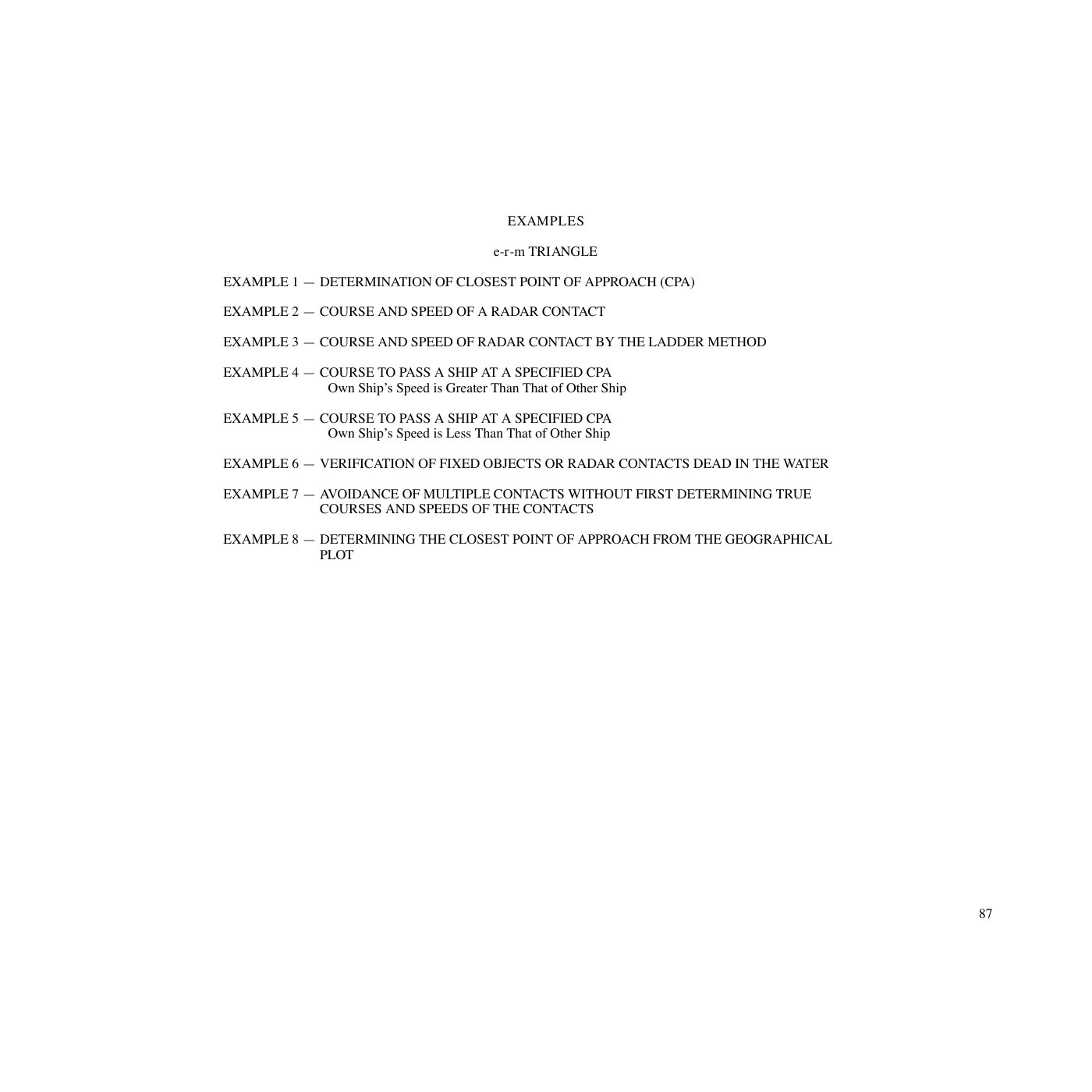 EXAMPLES

e-r-m TRIANGLE

EXAMPLE 1 — DETERMINATION OF CLOSEST POINT OF APPROACH (CPA)

EXAMPLE 2 — COURSE AND SPEED OF A RADAR CONTACT

EXAMPLE 3 — COURSE AND SPEED OF RADAR CONTACT BY THE LADDER METHOD

EXAMPLE 4 — COURSE TO PASS A SHIP AT A SPECIFIED CPA
Own Ship's Speed is Greater Than That of Other Ship

EXAMPLE 5 — COURSE TO PASS A SHIP AT A SPECIFIED CPA
Own Ship's Speed is Less Than That of Other Ship

EXAMPLE 6 — VERIFICATION OF FIXED OBJECTS OR RADAR CONTACTS DEAD IN THE WATER

EXAMPLE 7 — AVOIDANCE OF MULTIPLE CONTACTS WITHOUT FIRST DETERMINING TRUE COURSES AND SPEEDS OF THE CONTACTS

EXAMPLE 8 — DETERMINING THE CLOSEST POINT OF APPROACH FROM THE GEOGRAPHICAL PLOT

87